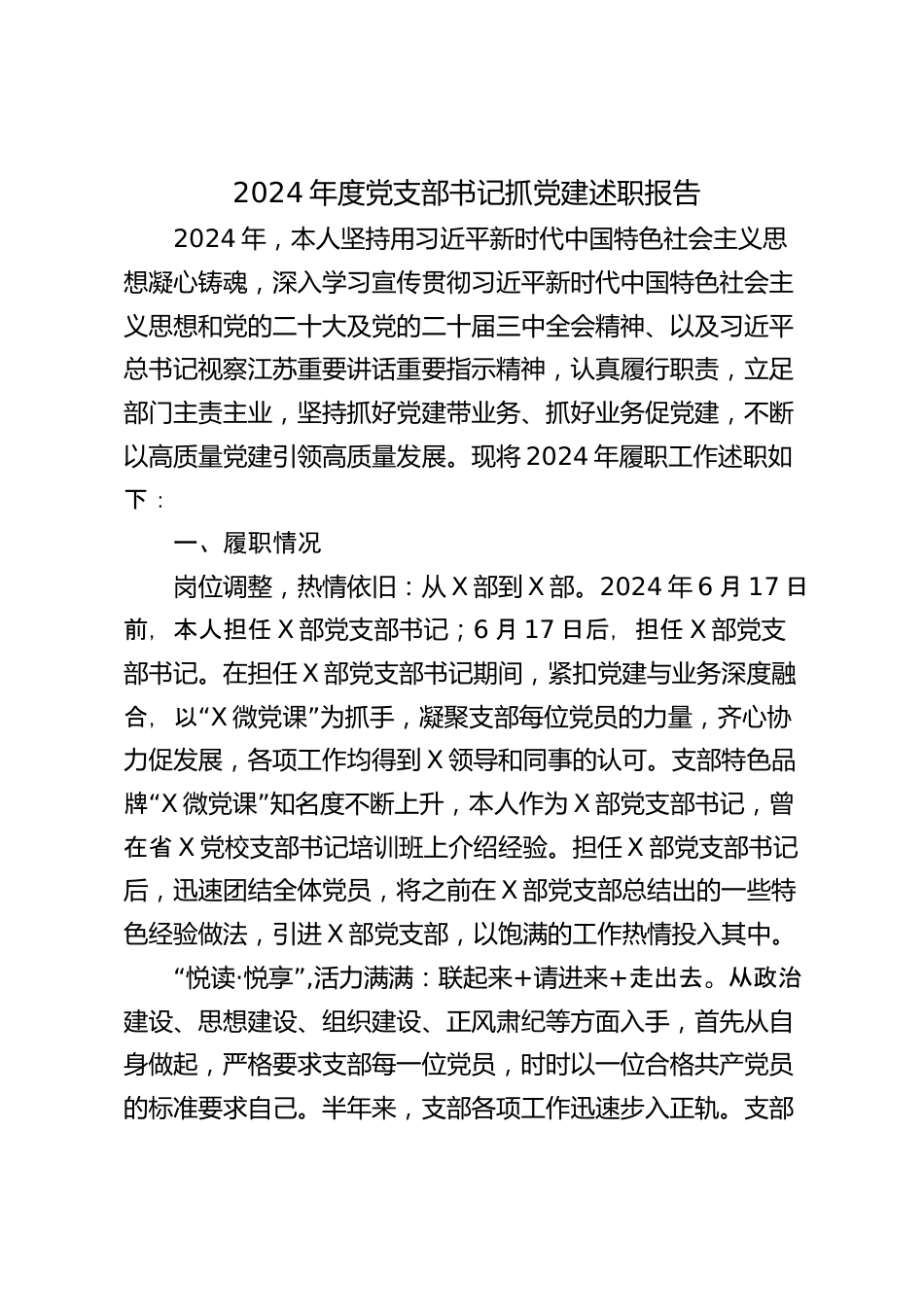 2024 年度党支部书记抓党建述职报告

2024 年，本人坚持用习近平新时代中国特色社会主义思想凝心铸魂，深入学习宣传贯彻习近平新时代中国特色社会主义思想和党的二十大及党的二十届三中全会精神、以及习近平总书记视察江苏重要讲话重要指示精神，认真履行职责，立足部门主责主业，坚持抓好党建带业务、抓好业务促党建，不断以高质量党建引领高质量发展。现将 2024 年履职工作述职如下：

一、履职情况

岗位调整，热情依旧：从 X 部到 X 部。2024 年 6 月 17 日前，本人担任 X 部党支部书记；6 月 17 日后，担任 X 部党支部书记。在担任 X 部党支部书记期间，紧扣党建与业务深度融合，以“X 微党课”为抓手，凝聚支部每位党员的力量，齐心协力促发展，各项工作均得到 X 领导和同事的认可。支部特色品牌“X 微党课”知名度不断上升，本人作为 X 部党支部书记，曾在省 X 党校支部书记培训班上介绍经验。担任 X 部党支部书记后，迅速团结全体党员，将之前在 X 部党支部总结出的一些特色经验做法，引进 X 部党支部，以饱满的工作热情投入其中。

“悦读·悦享”,活力满满：联起来+请进来+走出去。从政治建设、思想建设、组织建设、正风肃纪等方面入手，首先从自身做起，严格要求支部每一位党员，时时以一位合格共产党员的标准要求自己。半年来，支部各项工作迅速步入正轨。支部